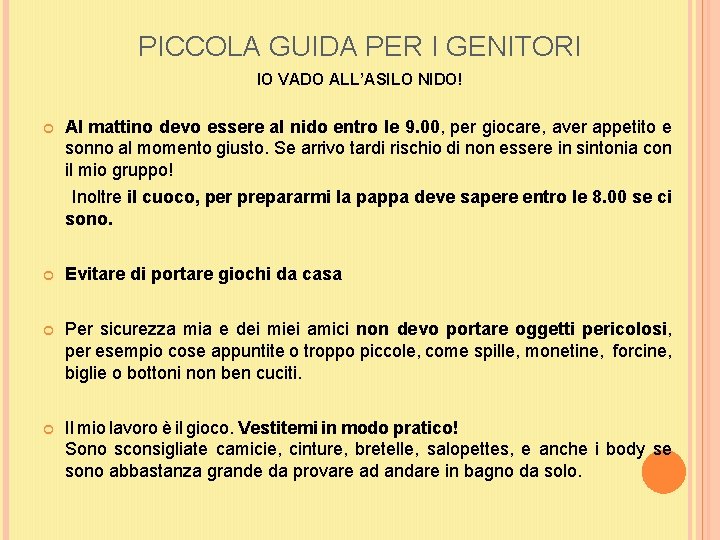 PICCOLA GUIDA PER I GENITORI

IO VADO ALL'ASILO NIDO!

Al mattino devo essere al nido entro le 9.00, per giocare, aver appetito e sonno al momento giusto. Se arrivo tardi rischio di non essere in sintonia con il mio gruppo!

Inoltre il cuoco, per prepararmi la pappa deve sapere entro le 8.00 se ci sono.

Evitare di portare giochi da casa

Per sicurezza mia e dei miei amici non devo portare oggetti pericolosi, per esempio cose appuntite o troppo piccole, come spille, monetine, forcine, biglie o bottoni non ben cuciti.

Il mio lavoro è il gioco. Vestitemi in modo pratico!
Sono sconsigliate camicie, cinture, bretelle, salopettes, e anche i body se sono abbastanza grande da provare ad andare in bagno da solo.